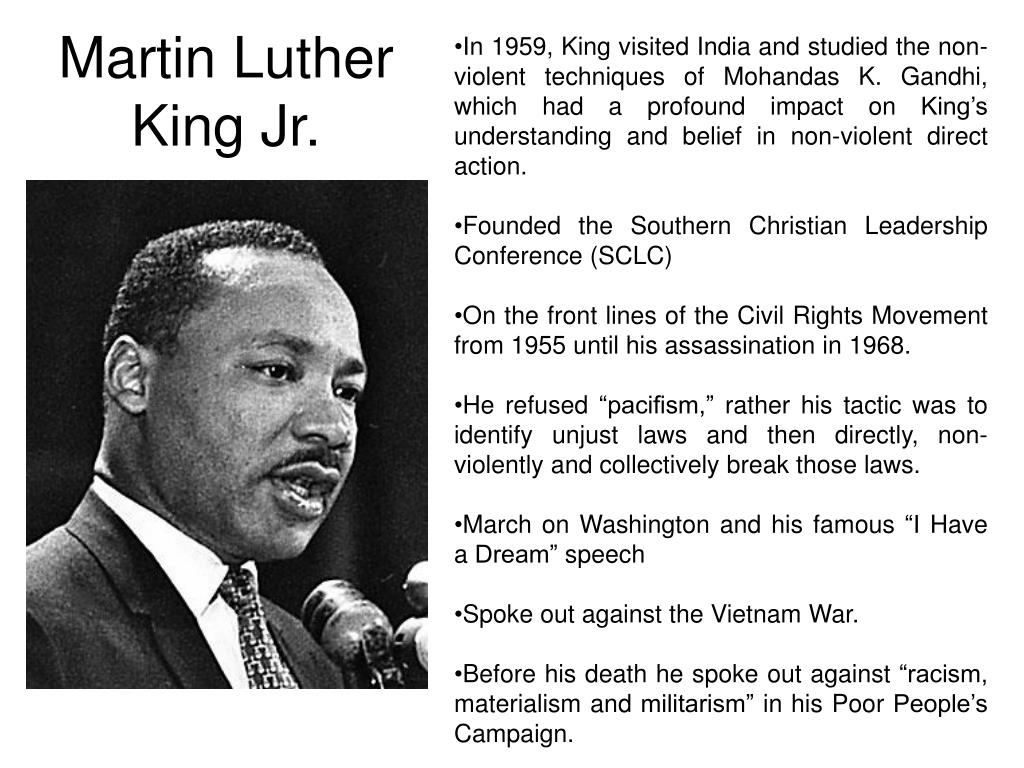 Martin Luther King Jr.

•In 1959, King visited India and studied the non-violent techniques of Mohandas K. Gandhi, which had a profound impact on King's understanding and belief in non-violent direct action.

•Founded the Southern Christian Leadership Conference (SCLC)

•On the front lines of the Civil Rights Movement from 1955 until his assassination in 1968.

•He refused "pacifism," rather his tactic was to identify unjust laws and then directly, non-violently and collectively break those laws.

•March on Washington and his famous "I Have a Dream" speech

•Spoke out against the Vietnam War.

•Before his death he spoke out against "racism, materialism and militarism" in his Poor People's Campaign.